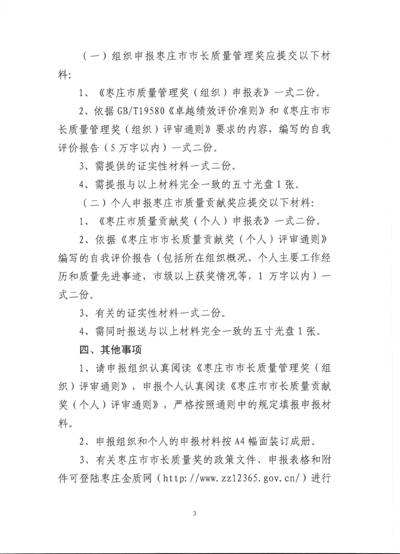 （一）组织申报枣庄市市长质量管理奖应提交以下材料：

1、《枣庄市质量管理奖（组织）申报表》一式二份。

2、依据 GB/T19580《卓越绩效评价准则》和《枣庄市市长质量管理奖（组织）评审通则》要求的内容，编写的自我评价报告（5 万字以内）一式二份。

3、需提供的证实性材料一式二份。

4、需提报与以上材料完全一致的五寸光盘 1 张。

（二）个人申报枣庄市质量贡献奖应提交以下材料：

1、《枣庄市质量贡献奖（个人）申报表》一式二份。

2、依据《枣庄市市长质量贡献奖（个人）评审通则》编写的自我评价报告（包括所在组织概况、个人主要工作经历和质量先进事迹，市级以上获奖情况等，1 万字以内）一式二份。

3、有关的证实性材料一式二份。

4、需同时报送与以上材料完全一致的五寸光盘 1 张。

四、其他事项

1、请申报组织认真阅读《枣庄市市长质量管理奖（组织）评审通则》，申报个人认真阅读《枣庄市市长质量贡献奖（个人）评审通则》，严格按照通则中的规定填报申报材料。

2、申报组织和个人的申报材料按 A4 幅面装订成册。

3、有关枣庄市市长质量奖的政策文件、申报表格和附件可登陆枣庄金质网（http://www.zz12365.gov.cn/）进行

3